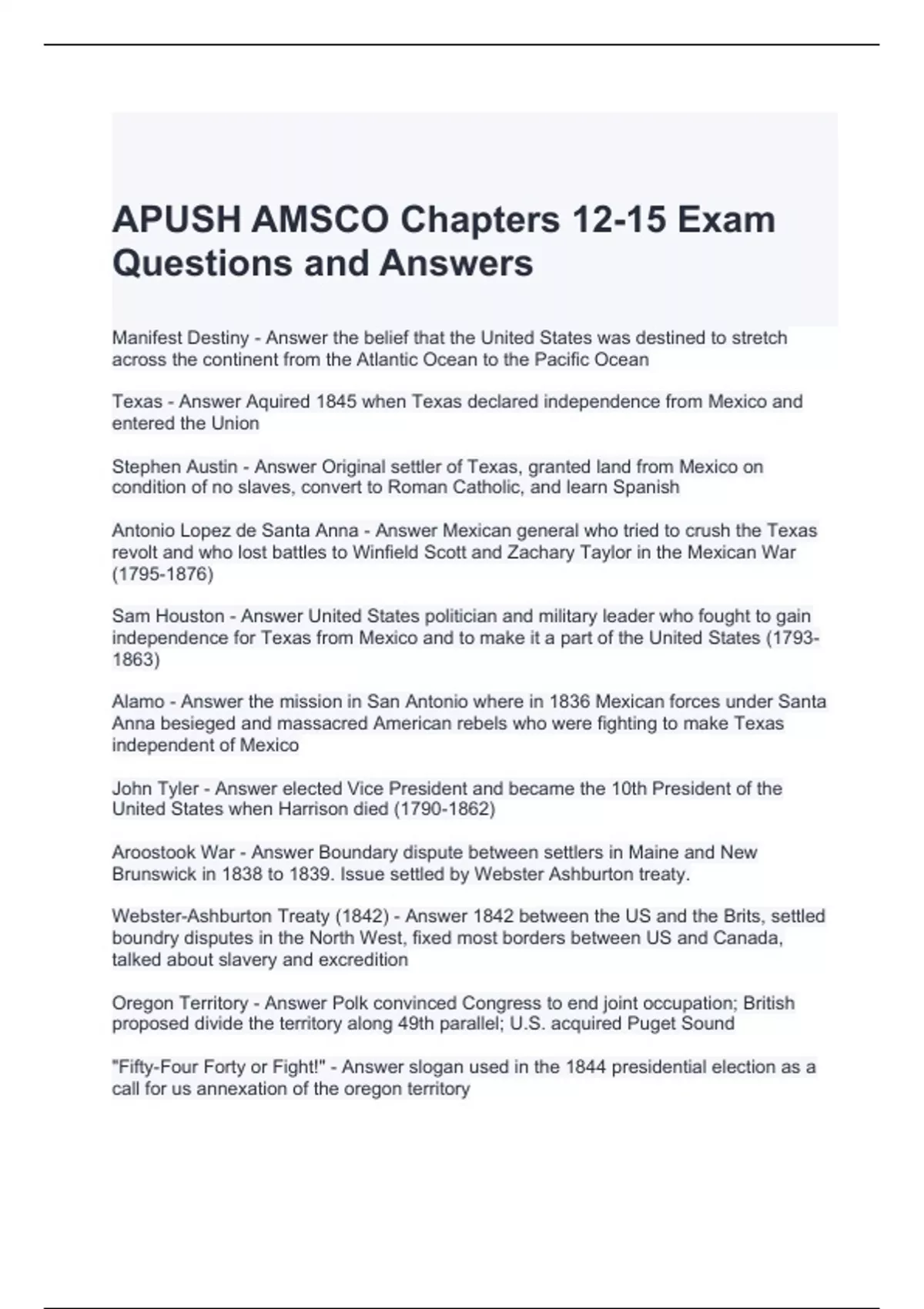 APUSH AMSCO Chapters 12-15 Exam Questions and Answers

Manifest Destiny - Answer the belief that the United States was destined to stretch across the continent from the Atlantic Ocean to the Pacific Ocean

Texas - Answer Aquired 1845 when Texas declared independence from Mexico and entered the Union

Stephen Austin - Answer Original settler of Texas, granted land from Mexico on condition of no slaves, convert to Roman Catholic, and learn Spanish

Antonio Lopez de Santa Anna - Answer Mexican general who tried to crush the Texas revolt and who lost battles to Winfield Scott and Zachary Taylor in the Mexican War (1795-1876)

Sam Houston - Answer United States politician and military leader who fought to gain independence for Texas from Mexico and to make it a part of the United States (1793-1863)

Alamo - Answer the mission in San Antonio where in 1836 Mexican forces under Santa Anna besieged and massacred American rebels who were fighting to make Texas independent of Mexico

John Tyler - Answer elected Vice President and became the 10th President of the United States when Harrison died (1790-1862)

Aroostook War - Answer Boundary dispute between settlers in Maine and New Brunswick in 1838 to 1839. Issue settled by Webster Ashburton treaty.

Webster-Ashburton Treaty (1842) - Answer 1842 between the US and the Brits, settled boundry disputes in the North West, fixed most borders between US and Canada, talked about slavery and excredition

Oregon Territory - Answer Polk convinced Congress to end joint occupation; British proposed divide the territory along 49th parallel; U.S. acquired Puget Sound

"Fifty-Four Forty or Fight!" - Answer slogan used in the 1844 presidential election as a call for us annexation of the oregon territory